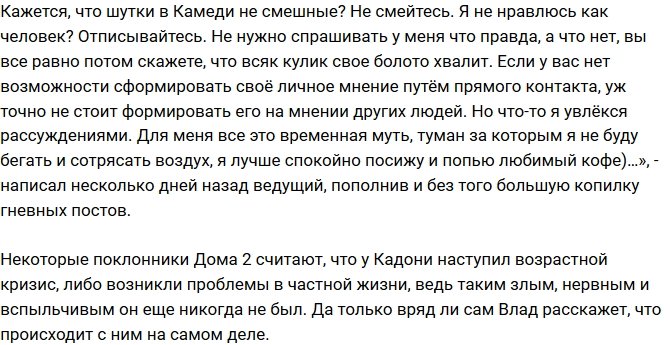 Кажется, что шутки в Камеди не смешные? Не смейтесь. Я не нравлюсь как человек? Отписывайтесь. Не нужно спрашивать у меня что правда, а что нет, вы все равно потом скажете, что всяк кулик свое болото хвалит. Если у вас нет возможности сформировать своё личное мнение путём прямого контакта, уж точно не стоит формировать его на мнении других людей. Но что-то я увлёкся рассуждениями. Для меня все это временная муть, туман за которым я не буду бегать и сотрясать воздух, я лучше спокойно посижу и попью любимый кофе)…», - написал несколько дней назад ведущий, пополнив и без того большую копилку гневных постов.

Некоторые поклонники Дома 2 считают, что у Кадони наступил возрастной кризис, либо возникли проблемы в частной жизни, ведь таким злым, нервным и вспыльчивым он еще никогда не был. Да только вряд ли сам Влад расскажет, что происходит с ним на самом деле.